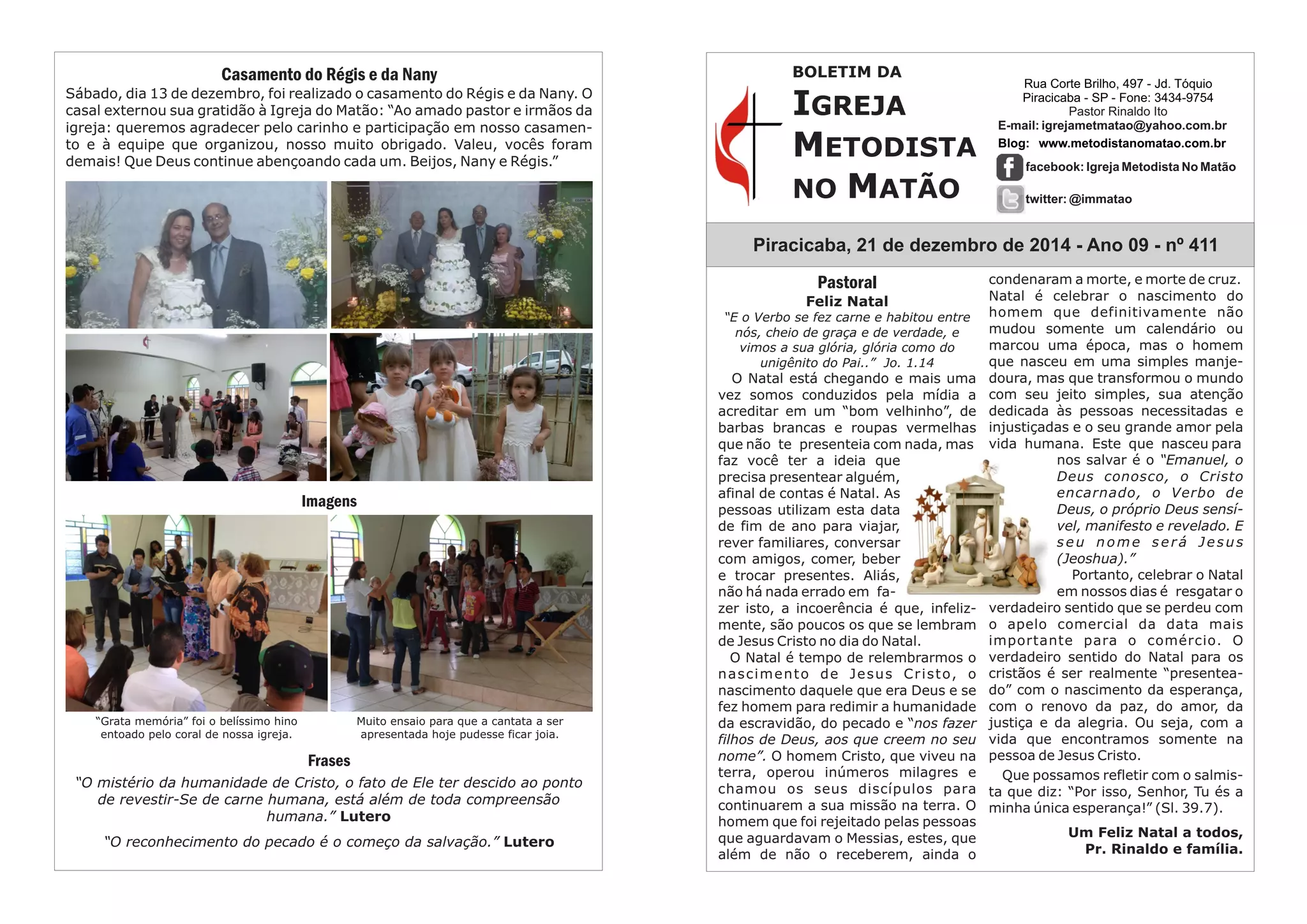 Casamento do Régis e da Nany

Sábado, dia 13 de dezembro, foi realizado o casamento do Régis e da Nany. O casal externou sua gratidão à Igreja do Matão: "Ao amado pastor e irmãos da igreja: queremos agradecer pelo carinho e participação em nosso casamento e à equipe que organizou, nosso muito obrigado. Valeu, vocês foram demais! Que Deus continue abençoando cada um. Beijos, Nany e Régis."

Imagens

"Grata memória" foi o belíssimo hino entoado pelo coral de nossa igreja.

Muito ensaio para que a cantata a ser apresentada hoje pudesse ficar joia.

Frases

"O mistério da humanidade de Cristo, o fato de Ele ter descido ao ponto de revestir-Se de carne humana, está além de toda compreensão humana." Lutero

"O reconhecimento do pecado é o começo da salvação." Lutero

BOLETIM DA
IGREJA METODISTA NO MATÃO

Rua Corte Brilho, 497 - Jd. Tóquio
Piracicaba - SP - Fone: 3434-9754
Pastor Rinaldo Ito
E-mail: igrejametmatao@yahoo.com.br
Blog: www.metodistanomatao.com.br
facebook: Igreja Metodista No Matão
twitter: @immatao

Piracicaba, 21 de dezembro de 2014 - Ano 09 - nº 411

Pastoral
Feliz Natal

"E o Verbo se fez carne e habitou entre nós, cheio de graça e de verdade, e vimos a sua glória, glória como do unigênito do Pai.." Jo. 1.14

O Natal está chegando e mais uma vez somos conduzidos pela mídia a acreditar em um "bom velhinho", de barbas brancas e roupas vermelhas que não te presenteia com nada, mas faz você ter a ideia que precisa presentear alguém, afinal de contas é Natal. As pessoas utilizam esta data de fim de ano para viajar, rever familiares, conversar com amigos, comer, beber e trocar presentes. Aliás, não há nada errado em fazer isto, a incoerência é que, infelizmente, são poucos os que se lembram de Jesus Cristo no dia do Natal.

O Natal é tempo de relembrarmos o nascimento de Jesus Cristo, o nascimento daquele que era Deus e se fez homem para redimir a humanidade da escravidão, do pecado e "nos fazer filhos de Deus, aos que creem no seu nome". O homem Cristo, que viveu na terra, operou inúmeros milagres e chamou os seus discípulos para continuarem a sua missão na terra. O homem que foi rejeitado pelas pessoas que aguardavam o Messias, estes, que além de não o receberem, ainda o condenaram a morte, e morte de cruz. Natal é celebrar o nascimento do homem que definitivamente não mudou somente um calendário ou marcou uma época, mas o homem que nasceu em uma simples manjedoura, mas que transformou o mundo com seu jeito simples, sua atenção dedicada às pessoas necessitadas e injustiçadas e o seu grande amor pela vida humana. Este que nasceu para nos salvar é o "Emanuel, o Deus conosco, o Cristo encarnado, o Verbo de Deus, o próprio Deus sensível, manifesto e revelado. E seu nome será Jesus (Jeoshua)."

Portanto, celebrar o Natal em nossos dias é resgatar o verdadeiro sentido que se perdeu com o apelo comercial da data mais importante para o comércio. O verdadeiro sentido do Natal para os cristãos é ser realmente "presenteado" com o nascimento da esperança, com o renovo da paz, do amor, da justiça e da alegria. Ou seja, com a vida que encontramos somente na pessoa de Jesus Cristo.

Que possamos refletir com o salmista que diz: "Por isso, Senhor, Tu és a minha única esperança!" (Sl. 39.7).

Um Feliz Natal a todos,
Pr. Rinaldo e família.